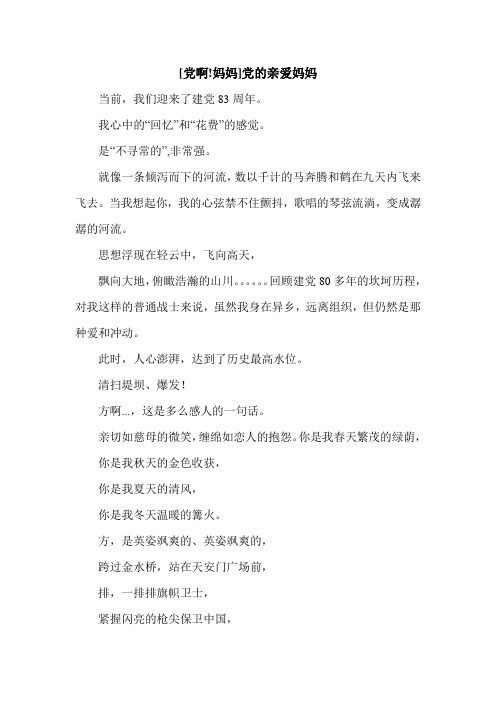 [党啊!妈妈]党的亲爱妈妈

当前，我们迎来了建党 83 周年。

我心中的“回忆”和“花费”的感觉。

是“不寻常的”,非常强。

就像一条倾泻而下的河流，数以千计的马奔腾和鹤在九天内飞来飞去。当我想起你，我的心弦禁不住颤抖，歌唱的琴弦流淌，变成潺潺的河流。

思想浮现在轻云中，飞向高天，

飘向大地，俯瞰浩瀚的山川。。。。。。回顾建党 80 多年的坎坷历程，对我这样的普通战士来说，虽然我身在异乡，远离组织，但仍然是那种爱和冲动。

此时，人心澎湃，达到了历史最高水位。

清扫堤坝、爆发！

方啊...，这是多么感人的一句话。

亲切如慈母的微笑，缠绵如恋人的抱怨。你是我春天繁茂的绿荫，

你是我秋天的金色收获，

你是我夏天的清风，

你是我冬天温暖的篝火。

方，是英姿飒爽的、英姿飒爽的，

跨过金水桥，站在天安门广场前，

排，一排排旗帜卫士，

紧握闪亮的枪尖保卫中国，